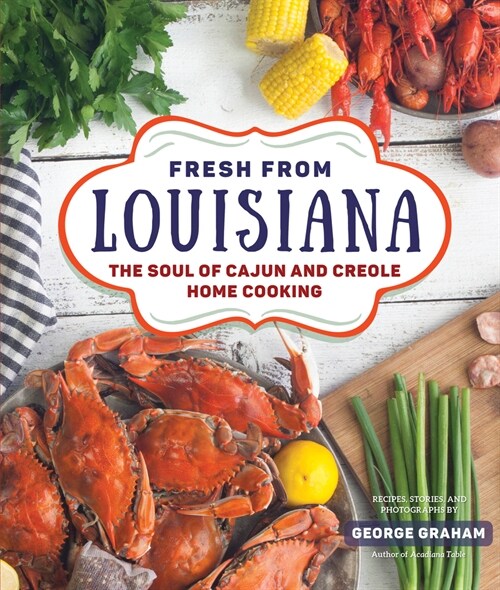 FRESH FROM
LOUISIANA
THE SOUL OF CAJUN AND CREOLE HOME COOKING

RECIPES, STORIES, AND PHOTOGRAPHS BY
GEORGE GRAHAM
Author of Acadiana Table